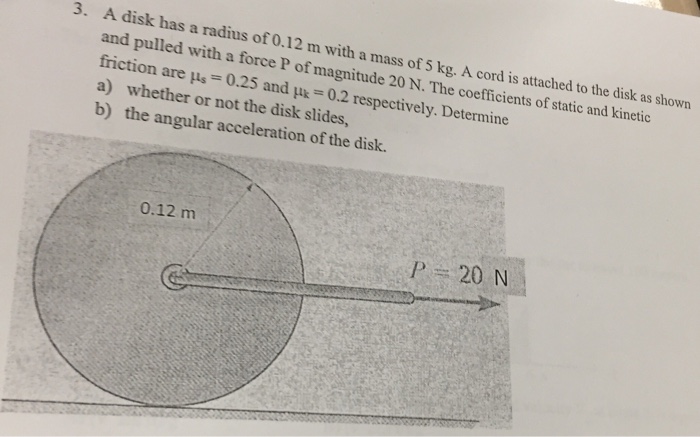 3. A disk has a radius of 0.12 m with a mass of 5 kg. A cord is attached to the disk as shown and pulled with a force P of magnitude 20 N. The coefficients of static and kinetic friction are $\mu_s = 0.25$ and $\mu_k = 0.2$ respectively. Determine

a) whether or not the disk slides,

b) the angular acceleration of the disk.

0.12 m

$P = 20$ N